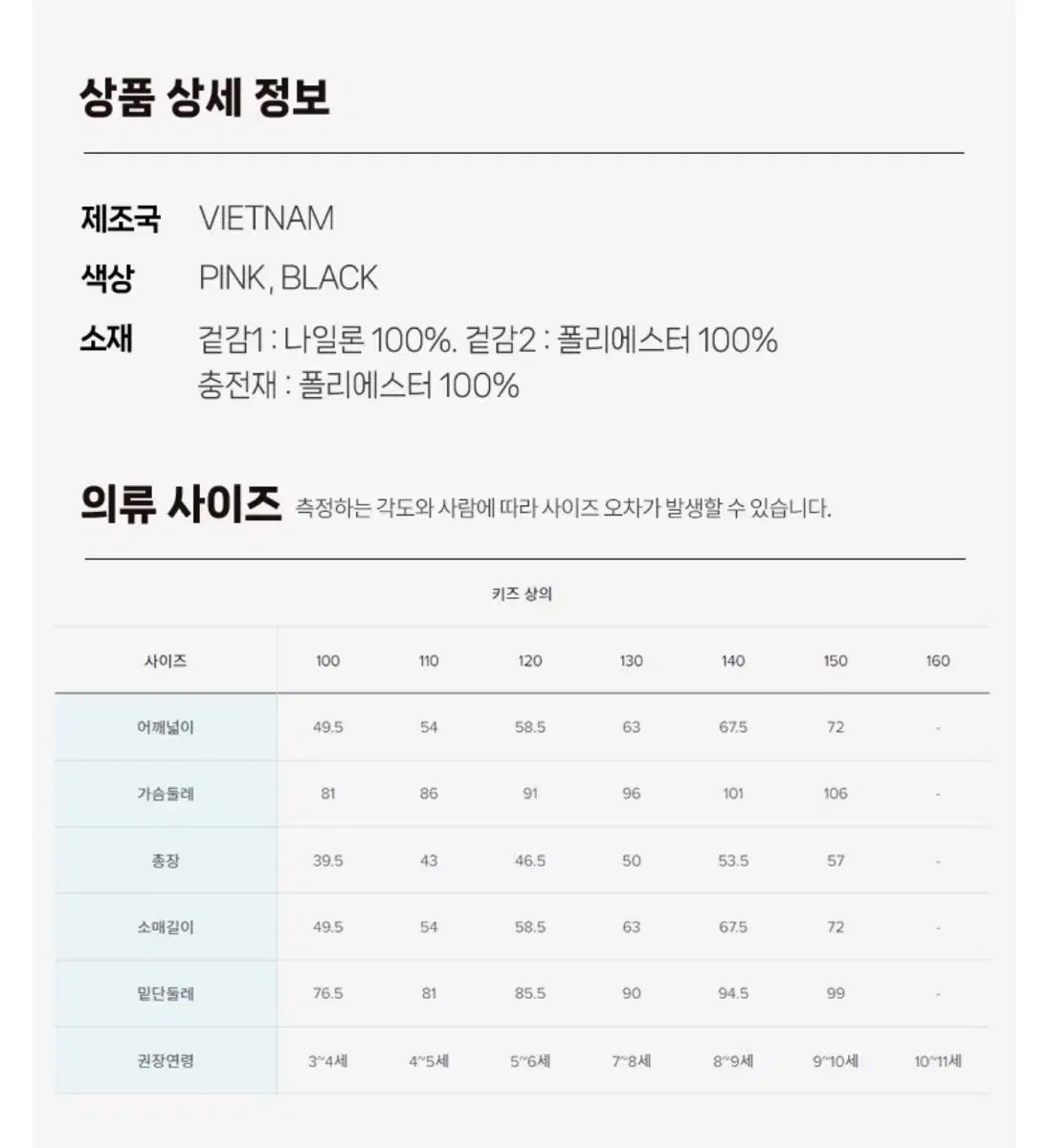 상품 상세 정보

제조국 VIETNAM
색상 PINK, BLACK
소재 겉감1 : 나일론 100%. 겉감2 : 폴리에스터 100%
충전재 : 폴리에스터 100%

의류 사이즈 측정하는 각도와 사람에 따라 사이즈 오차가 발생할 수 있습니다.

키즈 상의

| 사이즈 | 100 | 110 | 120 | 130 | 140 | 150 | 160 |
|---|---|---|---|---|---|---|---|
| 어깨넓이 | 49.5 | 54 | 58.5 | 63 | 67.5 | 72 | - |
| 가슴둘레 | 81 | 86 | 91 | 96 | 101 | 106 | - |
| 총장 | 39.5 | 43 | 46.5 | 50 | 53.5 | 57 | - |
| 소매길이 | 49.5 | 54 | 58.5 | 63 | 67.5 | 72 | - |
| 밑단둘레 | 76.5 | 81 | 85.5 | 90 | 94.5 | 99 | - |
| 권장연령 | 3~4세 | 4~5세 | 5~6세 | 7~8세 | 8~9세 | 9~10세 | 10~11세 |